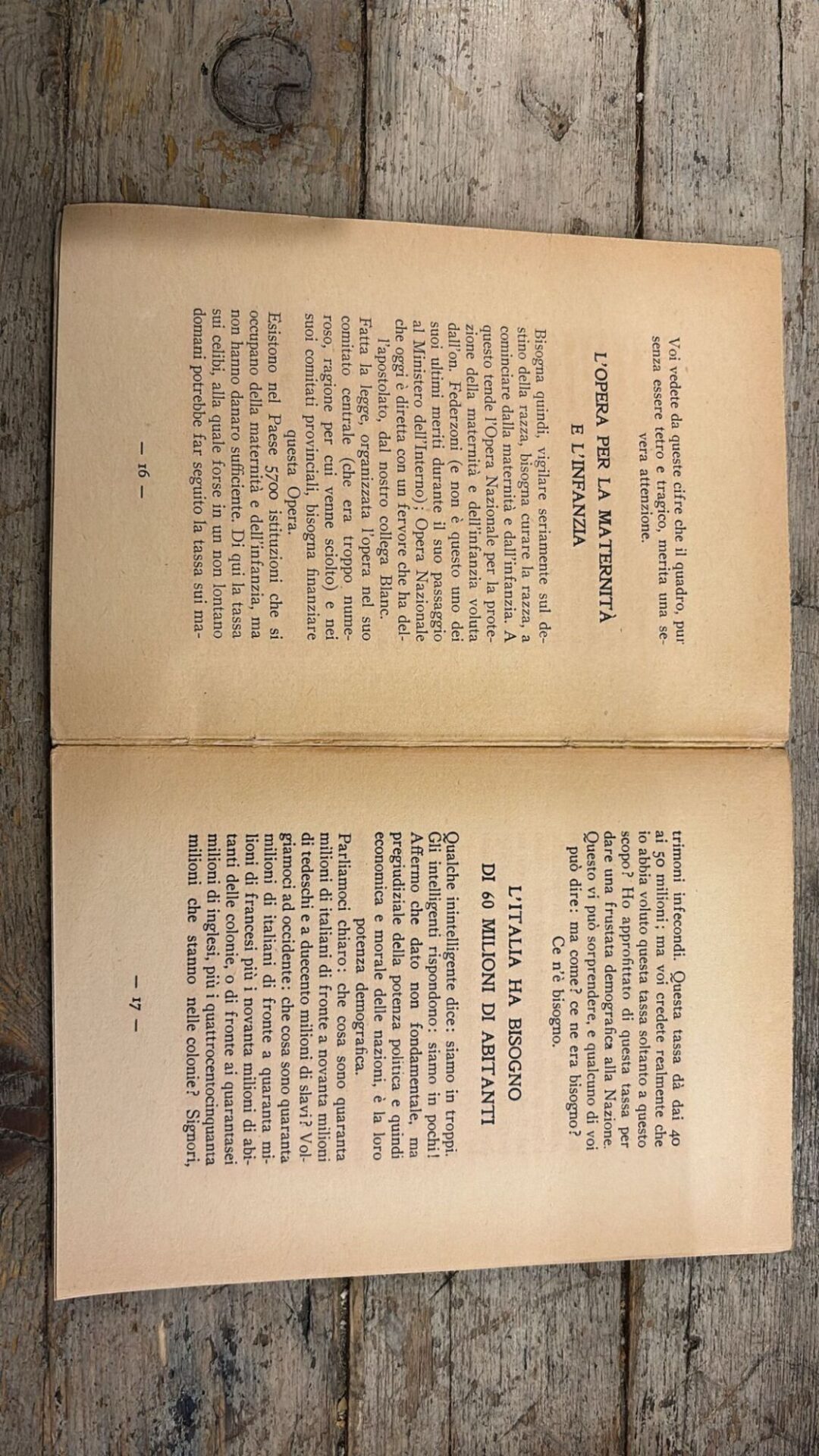 Voi vedete da queste cifre che il quadro, pur senza essere tetro e tragico, merita una severa attenzione.

L'OPERA PER LA MATERNITÀ E L'INFANZIA

Bisogna quindi, vigilare seriamente sul destino della razza, bisogna curare la razza, a cominciare dalla maternità e dall'infanzia. A questo tende l'Opera Nazionale per la protezione della maternità e dell'infanzia voluta dall'on. Federzoni (e non è questo uno dei suoi ultimi meriti durante il suo passaggio al Ministero dell'Interno); Opera Nazionale che oggi è diretta con un fervore che ha dell'apostolato, dal nostro collega Blanc.

Fatta la legge, organizzata l'opera nel suo comitato centrale (che era troppo numeroso, ragione per cui venne sciolto) e nei suoi comitati provinciali, bisogna finanziare questa Opera.

Esistono nel Paese 5700 istituzioni che si occupano della maternità e dell'infanzia, ma non hanno danaro sufficiente. Di qui la tassa sui celibi, alla quale forse in un non lontano domani potrebbe far seguito la tassa sui ma-

— 16 —

trimoni infecondi. Questa tassa dà dai 40 ai 50 milioni; ma voi credete realmente che io abbia voluto questa tassa soltanto a questo scopo? Ho approfittato di questa tassa per dare una frustata demografica alla Nazione. Questo vi può sorprendere, e qualcuno di voi può dire: ma come? ce ne era bisogno? Ce n'è bisogno.

L'ITALIA HA BISOGNO DI 60 MILIONI DI ABITANTI

Qualche inintelligente dice: siamo in troppi. Gli intelligenti rispondono: siamo in pochi! Affermo che dato non fondamentale, ma pregiudiziale della potenza politica e quindi economica e morale delle nazioni, è la loro potenza demografica.

Parliamoci chiaro: che cosa sono quaranta milioni di italiani di fronte a novanta milioni di tedeschi e a duecento milioni di slavi? Volgiamoci ad occidente: che cosa sono quaranta milioni di italiani di fronte a quaranta milioni di francesi più i novanta milioni di abitanti delle colonie, o di fronte ai quarantasei milioni di inglesi, più i quattrocentocinquanta milioni che stanno nelle colonie? Signori,

— 17 —